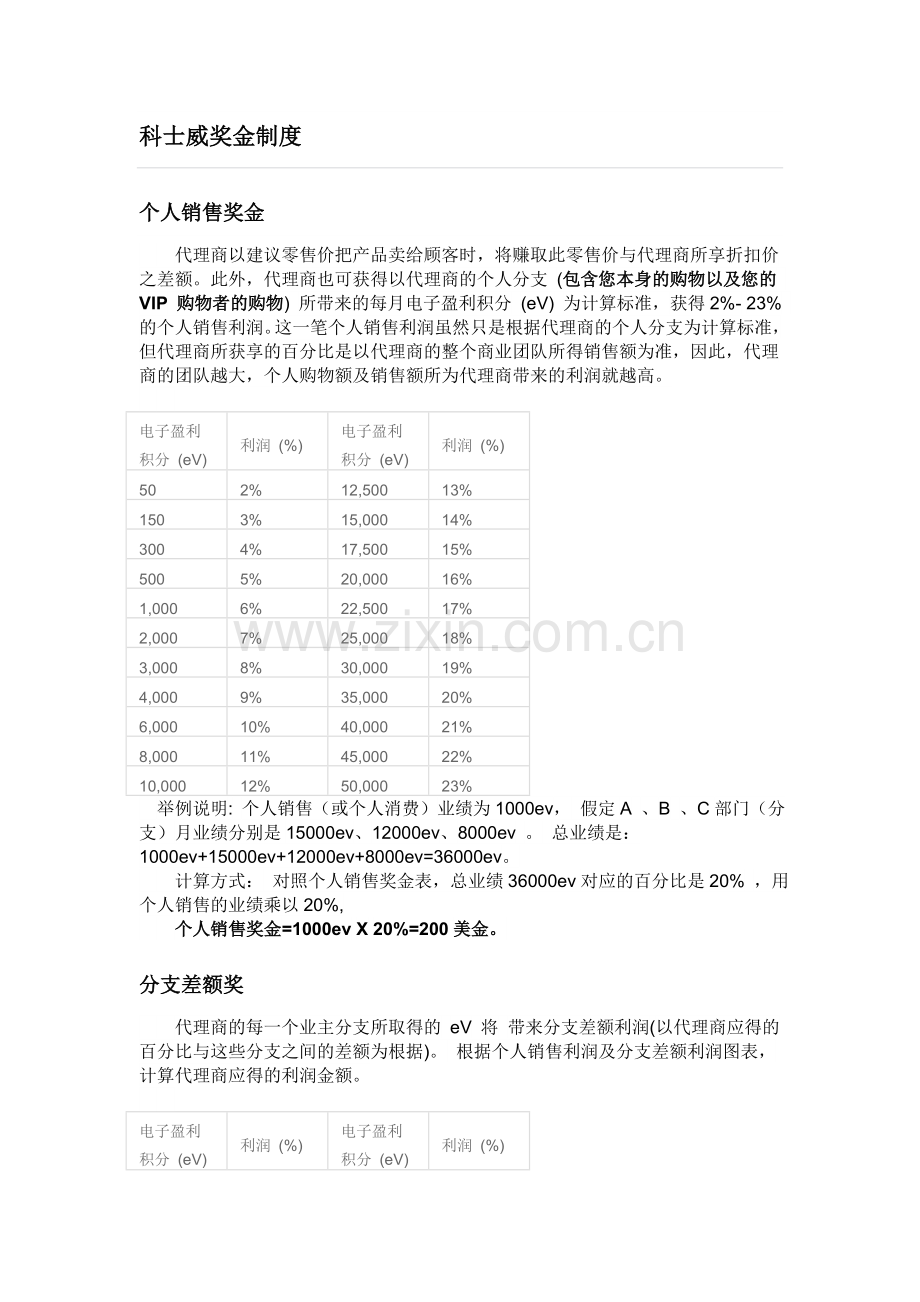 科士威奖金制度

个人销售奖金

代理商以建议零售价把产品卖给顾客时，将赚取此零售价与代理商所享折扣价之差额。此外，代理商也可获得以代理商的个人分支 (包含您本身的购物以及您的 VIP 购物者的购物) 所带来的每月电子盈利积分 (eV) 为计算标准，获得 2%- 23% 的个人销售利润。这一笔个人销售利润虽然只是根据代理商的个人分支为计算标准，但代理商所获享的百分比是以代理商的整个商业团队所得销售额为准，因此，代理商的团队越大，个人购物额及销售额所为代理商带来的利润就越高。

| 电子盈利积分 (eV) | 利润 (%) | 电子盈利积分 (eV) | 利润 (%) |
|---|---|---|---|
| 50 | 2% | 12,500 | 13% |
| 150 | 3% | 15,000 | 14% |
| 300 | 4% | 17,500 | 15% |
| 500 | 5% | 20,000 | 16% |
| 1,000 | 6% | 22,500 | 17% |
| 2,000 | 7% | 25,000 | 18% |
| 3,000 | 8% | 30,000 | 19% |
| 4,000 | 9% | 35,000 | 20% |
| 6,000 | 10% | 40,000 | 21% |
| 8,000 | 11% | 45,000 | 22% |
| 10,000 | 12% | 50,000 | 23% |

www.zixin.com.cn

举例说明: 个人销售（或个人消费）业绩为 1000ev， 假定 A 、B 、C 部门（分支）月业绩分别是 15000ev、12000ev、8000ev 。 总业绩是：1000ev+15000ev+12000ev+8000ev=36000ev。

计算方式： 对照个人销售奖金表，总业绩 36000ev 对应的百分比是 20% ，用个人销售的业绩乘以 20%,

个人销售奖金=1000ev X 20%=200 美金。

分支差额奖

代理商的每一个业主分支所取得的 eV 将 带来分支差额利润(以代理商应得的百分比与这些分支之间的差额为根据)。 根据个人销售利润及分支差额利润图表，计算代理商应得的利润金额。

| 电子盈利积分 (eV) | 利润 (%) | 电子盈利积分 (eV) | 利润 (%) |
|---|---|---|---|